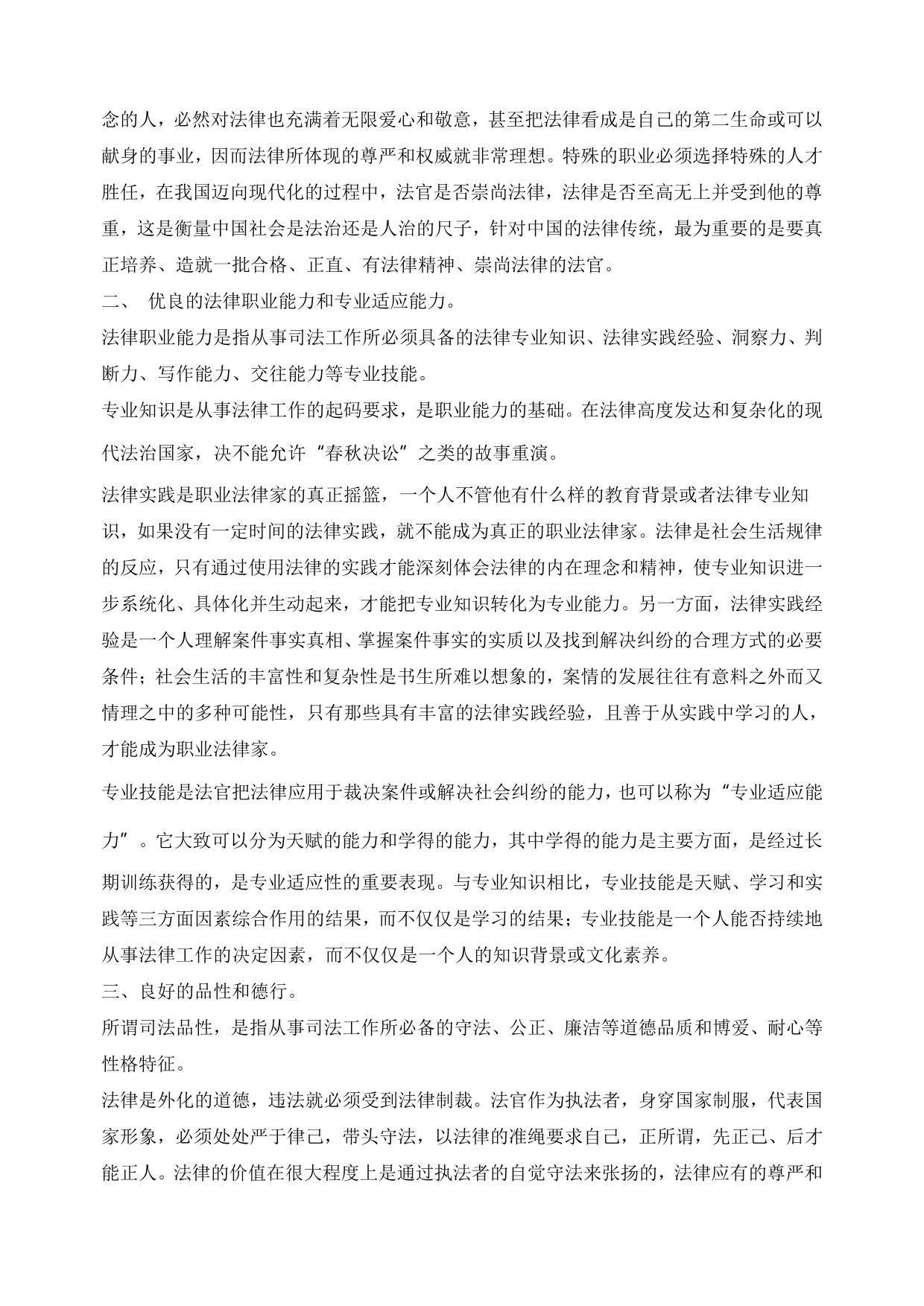 念的人，必然对法律也充满着无限爱心和敬意，甚至把法律看成是自己的第二生命或可以献身的事业，因而法律所体现的尊严和权威就非常理想。特殊的职业必须选择特殊的人才胜任，在我国迈向现代化的过程中，法官是否崇尚法律，法律是否至高无上并受到他的尊重，这是衡量中国社会是法治还是人治的尺子，针对中国的法律传统，最为重要的是要真正培养、造就一批合格、正直、有法律精神、崇尚法律的法官。

二、 优良的法律职业能力和专业适应能力。

法律职业能力是指从事司法工作所必须具备的法律专业知识、法律实践经验、洞察力、判断力、写作能力、交往能力等专业技能。

专业知识是从事法律工作的起码要求，是职业能力的基础。在法律高度发达和复杂化的现代法治国家，决不能允许“春秋决讼”之类的故事重演。

法律实践是职业法律家的真正摇篮，一个人不管他有什么样的教育背景或者法律专业知识，如果没有一定时间的法律实践，就不能成为真正的职业法律家。法律是社会生活规律的反应，只有通过使用法律的实践才能深刻体会法律的内在理念和精神，使专业知识进一步系统化、具体化并生动起来，才能把专业知识转化为专业能力。另一方面，法律实践经验是一个人理解案件事实真相、掌握案件事实的实质以及找到解决纠纷的合理方式的必要条件；社会生活的丰富性和复杂性是书生所难以想象的，案情的发展往往有意料之外而又情理之中的多种可能性，只有那些具有丰富的法律实践经验，且善于从实践中学习的人，才能成为职业法律家。

专业技能是法官把法律应用于裁决案件或解决社会纠纷的能力，也可以称为“专业适应能力”。它大致可以分为天赋的能力和学得的能力，其中学得的能力是主要方面，是经过长期训练获得的，是专业适应性的重要表现。与专业知识相比，专业技能是天赋、学习和实践等三方面因素综合作用的结果，而不仅仅是学习的结果；专业技能是一个人能否持续地从事法律工作的决定因素，而不仅仅是一个人的知识背景或文化素养。

三、良好的品性和德行。

所谓司法品性，是指从事司法工作所必备的守法、公正、廉洁等道德品质和博爱、耐心等性格特征。

法律是外化的道德，违法就必须受到法律制裁。法官作为执法者，身穿国家制服，代表国家形象，必须处处严于律己，带头守法，以法律的准绳要求自己，正所谓，先正己、后才能正人。法律的价值在很大程度上是通过执法者的自觉守法来张扬的，法律应有的尊严和